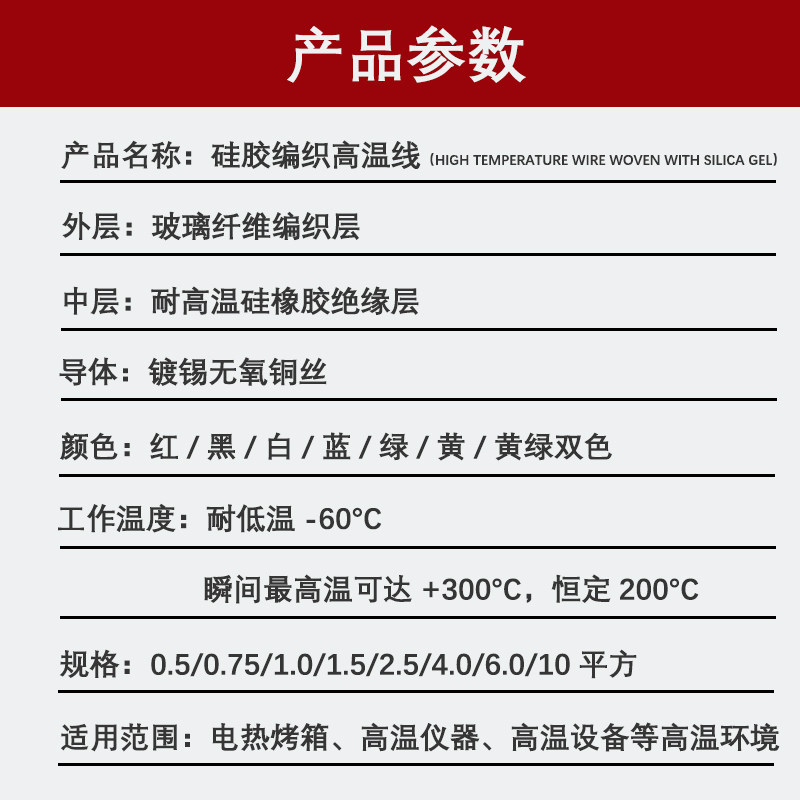 产品参数

产品名称：硅胶编织高温线（HIGH TEMPERATURE WIRE WOVEN WITH SILICA GEL）

外层：玻璃纤维编织层

中层：耐高温硅橡胶绝缘层

导体：镀锡无氧铜丝

颜色：红 / 黑 / 白 / 蓝 / 绿 / 黄 / 黄绿双色

工作温度：耐低温 -60°C

瞬间最高温可达 +300°C，恒定 200°C

规格：0.5/0.75/1.0/1.5/2.5/4.0/6.0/10 平方

适用范围：电热烤箱、高温仪器、高温设备等高温环境